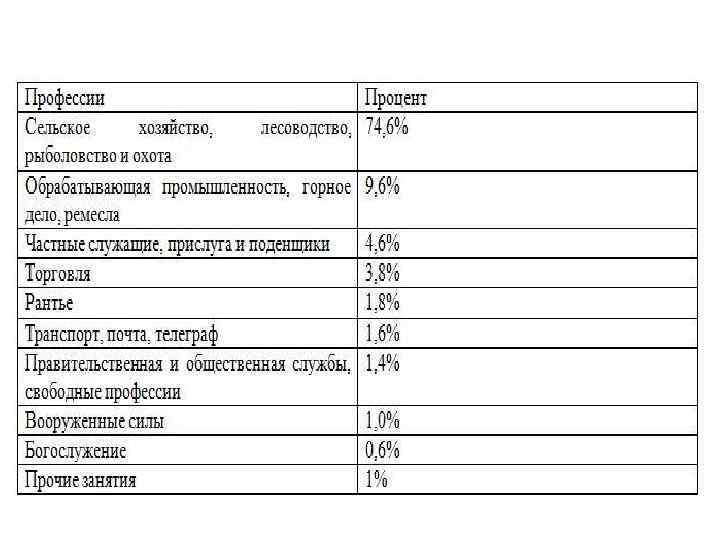 | Профессии | Процент |
|---|---|
| Сельское хозяйство, лесоводство, рыболовство и охота | 74,6% |
| Обрабатывающая промышленность, горное дело, ремесла | 9,6% |
| Частные служащие, прислуга и поденщики | 4,6% |
| Торговля | 3,8% |
| Рантье | 1,8% |
| Транспорт, почта, телеграф | 1,6% |
| Правительственная и общественная службы, свободные профессии | 1,4% |
| Вооруженные силы | 1,0% |
| Богослужение | 0,6% |
| Прочие занятия | 1% |